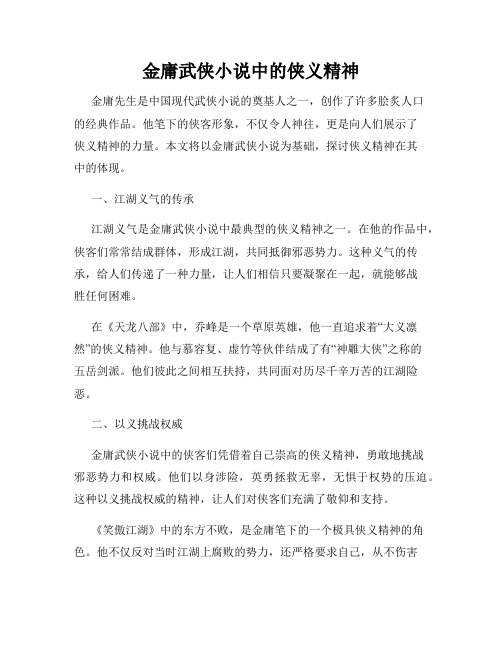 金庸武侠小说中的侠义精神

金庸先生是中国现代武侠小说的奠基人之一，创作了许多脍炙人口的经典作品。他笔下的侠客形象，不仅令人神往，更是向人们展示了侠义精神的力量。本文将以金庸武侠小说为基础，探讨侠义精神在其中的体现。

一、江湖义气的传承

江湖义气是金庸武侠小说中最典型的侠义精神之一。在他的作品中，侠客们常常结成群体，形成江湖，共同抵御邪恶势力。这种义气的传承，给人们传递了一种力量，让人们相信只要凝聚在一起，就能够战胜任何困难。

在《天龙八部》中，乔峰是一个草原英雄，他一直追求着“大义凛然”的侠义精神。他与慕容复、虚竹等伙伴结成了有“神雕大侠”之称的五岳剑派。他们彼此之间相互扶持，共同面对历尽千辛万苦的江湖险恶。

二、以义挑战权威

金庸武侠小说中的侠客们凭借着自己崇高的侠义精神，勇敢地挑战邪恶势力和权威。他们以身涉险，英勇拯救无辜，无惧于权势的压迫。这种以义挑战权威的精神，让人们对侠客们充满了敬仰和支持。

《笑傲江湖》中的东方不败，是金庸笔下的一个极具侠义精神的角色。他不仅反对当时江湖上腐败的势力，还严格要求自己，从不伤害